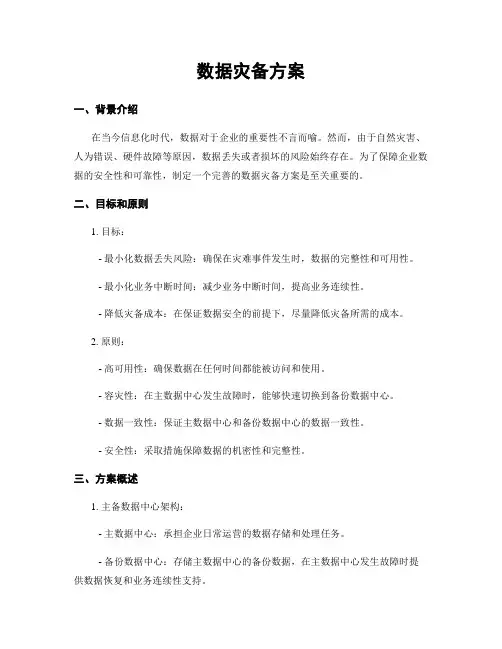 数据灾备方案

一、背景介绍

在当今信息化时代，数据对于企业的重要性不言而喻。然而，由于自然灾害、人为错误、硬件故障等原因，数据丢失或者损坏的风险始终存在。为了保障企业数据的安全性和可靠性，制定一个完善的数据灾备方案是至关重要的。

二、目标和原则

1. 目标：

- 最小化数据丢失风险：确保在灾难事件发生时，数据的完整性和可用性。

- 最小化业务中断时间：减少业务中断时间，提高业务连续性。

- 降低灾备成本：在保证数据安全的前提下，尽量降低灾备所需的成本。

2. 原则：

- 高可用性：确保数据在任何时间都能被访问和使用。

- 容灾性：在主数据中心发生故障时，能够快速切换到备份数据中心。

- 数据一致性：保证主数据中心和备份数据中心的数据一致性。

- 安全性：采取措施保障数据的机密性和完整性。

三、方案概述

1. 主备数据中心架构：

- 主数据中心：承担企业日常运营的数据存储和处理任务。

- 备份数据中心：存储主数据中心的备份数据，在主数据中心发生故障时提供数据恢复和业务连续性支持。